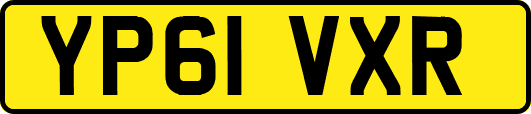 YP61 VXR